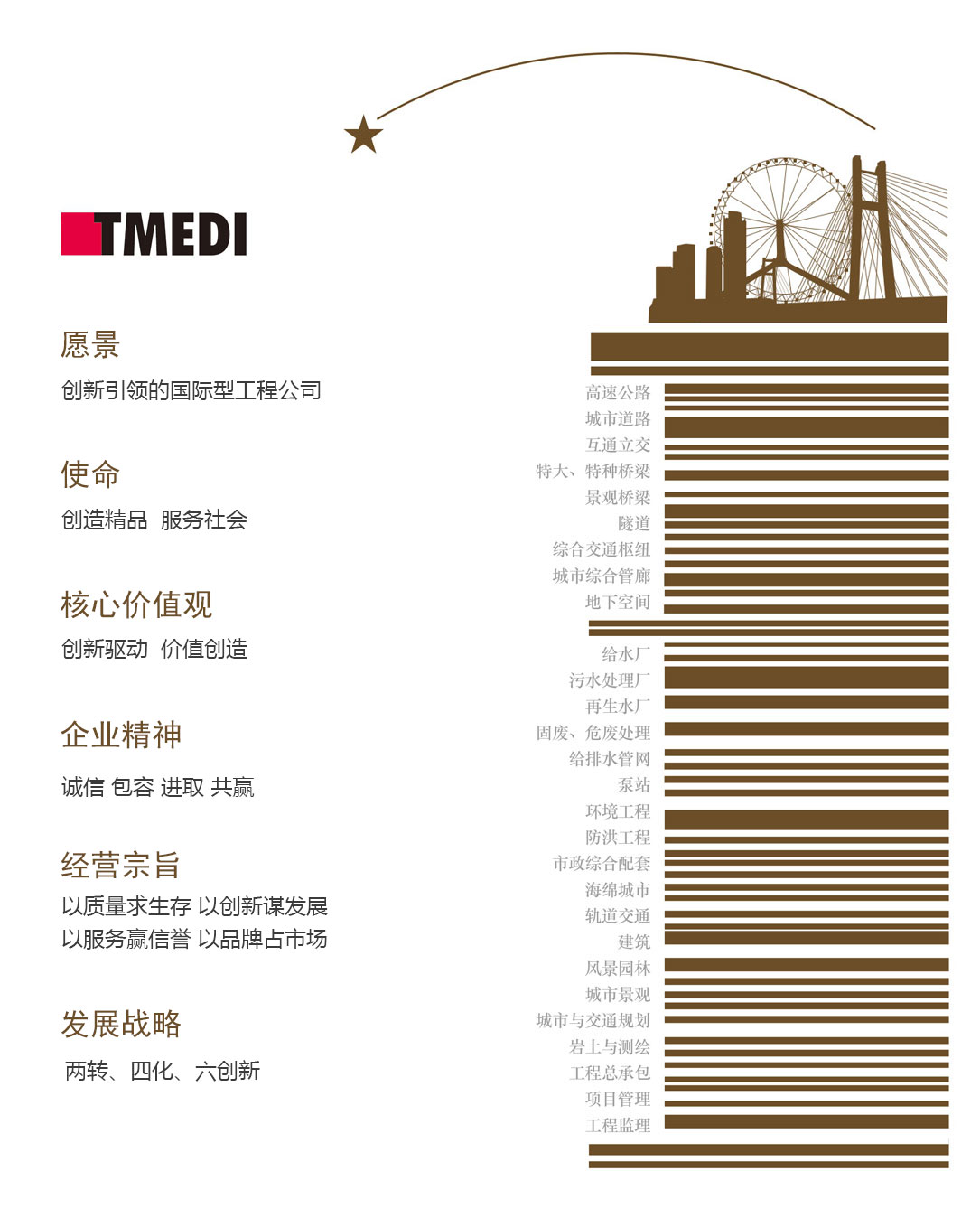 TMEDI

愿景

创新引领的国际型工程公司

使命

创造精品 服务社会

核心价值观

创新驱动 价值创造

企业精神

诚信 包容 进取 共赢

经营宗旨

以质量求生存 以创新谋发展
以服务赢信誉 以品牌占市场

发展战略

两转、四化、六创新

高速公路
城市道路
互通立交
特大、特种桥梁
景观桥梁
隧道
综合交通枢纽
城市综合管廊
地下空间
给水厂
污水处理厂
再生水厂
固废、危废处理
给排水管网
泵站
环境工程
防洪工程
市政综合配套
海绵城市
轨道交通
建筑
风景园林
城市景观
城市与交通规划
岩土与测绘
工程总承包
项目管理
工程监理